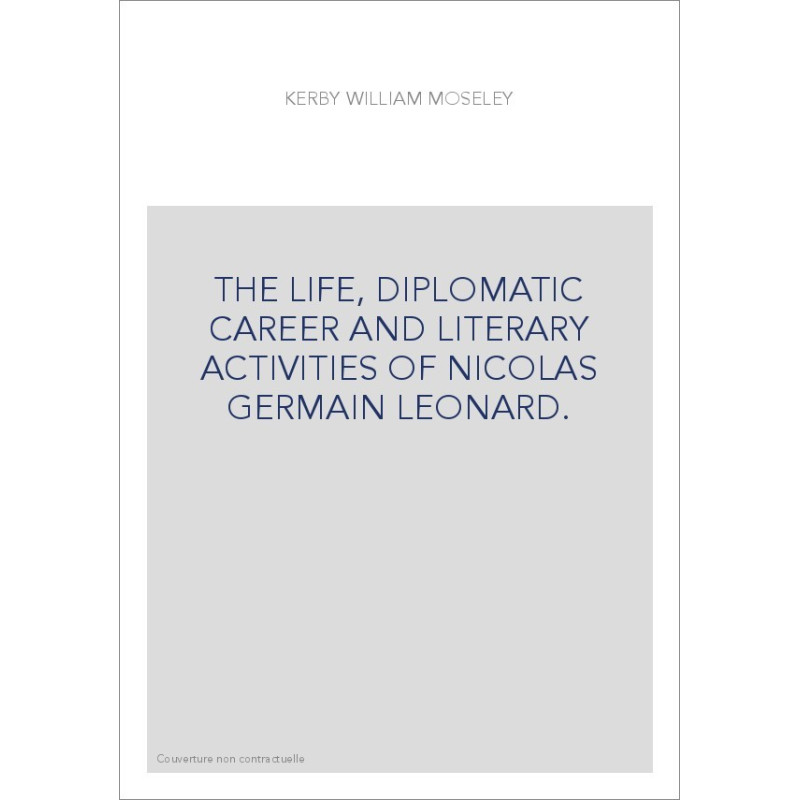 KERBY WILLIAM MOSELEY

THE LIFE, DIPLOMATIC CAREER AND LITERARY ACTIVITIES OF NICOLAS GERMAIN LEONARD.

Couverture non contractuelle